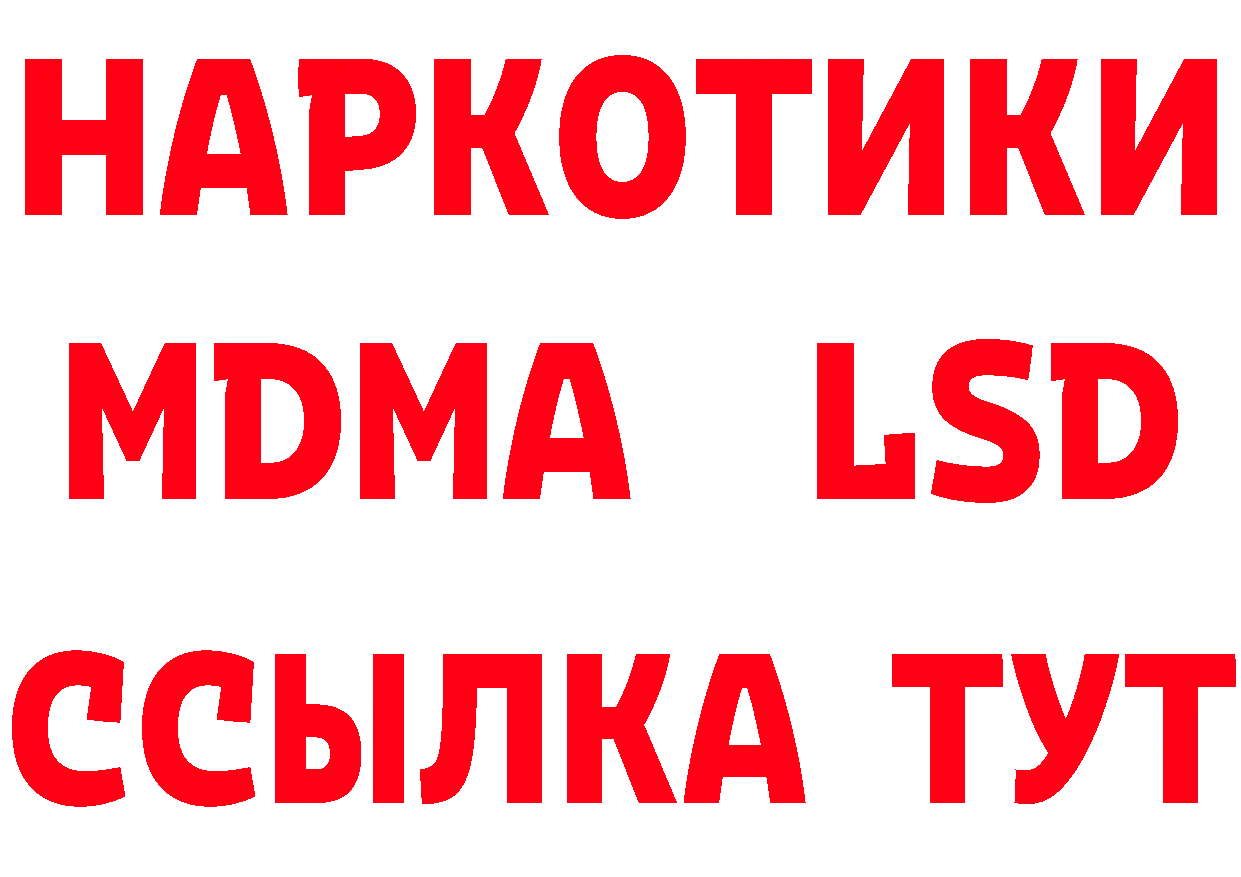 НАРКОТИКИ
MDMA LSD
ССЫЛКА ТУТ